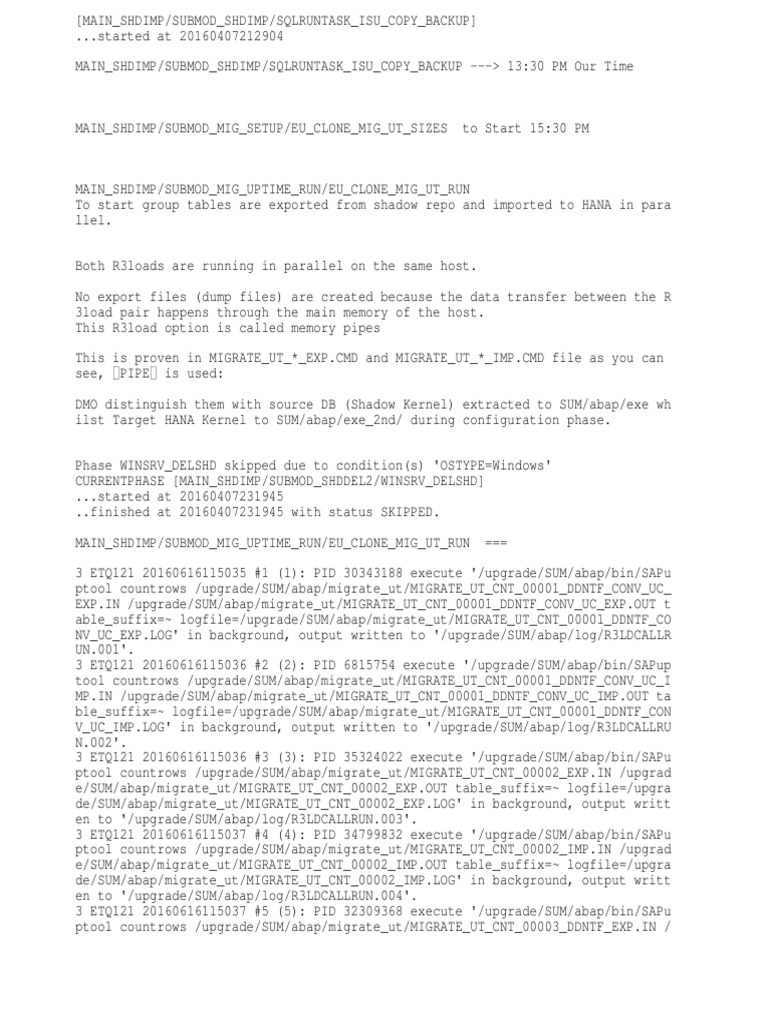 [MAIN_SHDIMP/SUBMOD_SHDIMP/SQLRUNTASK_ISU_COPY_BACKUP]
...started at 20160407212904

MAIN_SHDIMP/SUBMOD_SHDIMP/SQLRUNTASK_ISU_COPY_BACKUP ---> 13:30 PM Our Time

MAIN_SHDIMP/SUBMOD_MIG_SETUP/EU_CLONE_MIG_UT_SIZES to Start 15:30 PM

MAIN_SHDIMP/SUBMOD_MIG_UPTIME_RUN/EU_CLONE_MIG_UT_RUN
To start group tables are exported from shadow repo and imported to HANA in parallel.

Both R3loads are running in parallel on the same host.

No export files (dump files) are created because the data transfer between the R3load pair happens through the main memory of the host.
This R3load option is called memory pipes

This is proven in MIGRATE_UT_*_EXP.CMD and MIGRATE_UT_*_IMP.CMD file as you can see, PIPE is used:

DMO distinguish them with source DB (Shadow Kernel) extracted to SUM/abap/exe whilst Target HANA Kernel to SUM/abap/exe_2nd/ during configuration phase.

Phase WINSRV_DELSHD skipped due to condition(s) 'OSTYPE=Windows'
CURRENTPHASE [MAIN_SHDIMP/SUBMOD_SHDDEL2/WINSRV_DELSHD]
...started at 20160407231945
..finished at 20160407231945 with status SKIPPED.

MAIN_SHDIMP/SUBMOD_MIG_UPTIME_RUN/EU_CLONE_MIG_UT_RUN ===

3 ETQ121 20160616115035 #1 (1): PID 30343188 execute '/upgrade/SUM/abap/bin/SAPuptool countrows /upgrade/SUM/abap/migrate_ut/MIGRATE_UT_CNT_00001_DDNTF_CONV_UC_EXP.IN /upgrade/SUM/abap/migrate_ut/MIGRATE_UT_CNT_00001_DDNTF_CONV_UC_EXP.OUT table_suffix=~ logfile=/upgrade/SUM/abap/migrate_ut/MIGRATE_UT_CNT_00001_DDNTF_CONV_UC_EXP.LOG' in background, output written to '/upgrade/SUM/abap/log/R3LDCALLRUN.001'.
3 ETQ121 20160616115036 #2 (2): PID 6815754 execute '/upgrade/SUM/abap/bin/SAPuptool countrows /upgrade/SUM/abap/migrate_ut/MIGRATE_UT_CNT_00001_DDNTF_CONV_UC_IMP.IN /upgrade/SUM/abap/migrate_ut/MIGRATE_UT_CNT_00001_DDNTF_CONV_UC_IMP.OUT table_suffix=~ logfile=/upgrade/SUM/abap/migrate_ut/MIGRATE_UT_CNT_00001_DDNTF_CONV_UC_IMP.LOG' in background, output written to '/upgrade/SUM/abap/log/R3LDCALLRUN.002'.
3 ETQ121 20160616115036 #3 (3): PID 35324022 execute '/upgrade/SUM/abap/bin/SAPuptool countrows /upgrade/SUM/abap/migrate_ut/MIGRATE_UT_CNT_00002_EXP.IN /upgrade/SUM/abap/migrate_ut/MIGRATE_UT_CNT_00002_EXP.OUT table_suffix=~ logfile=/upgrade/SUM/abap/migrate_ut/MIGRATE_UT_CNT_00002_EXP.LOG' in background, output written to '/upgrade/SUM/abap/log/R3LDCALLRUN.003'.
3 ETQ121 20160616115037 #4 (4): PID 34799832 execute '/upgrade/SUM/abap/bin/SAPuptool countrows /upgrade/SUM/abap/migrate_ut/MIGRATE_UT_CNT_00002_IMP.IN /upgrade/SUM/abap/migrate_ut/MIGRATE_UT_CNT_00002_IMP.OUT table_suffix=~ logfile=/upgrade/SUM/abap/migrate_ut/MIGRATE_UT_CNT_00002_IMP.LOG' in background, output written to '/upgrade/SUM/abap/log/R3LDCALLRUN.004'.
3 ETQ121 20160616115037 #5 (5): PID 32309368 execute '/upgrade/SUM/abap/bin/SAPuptool countrows /upgrade/SUM/abap/migrate_ut/MIGRATE_UT_CNT_00003_DDNTF_EXP.IN /